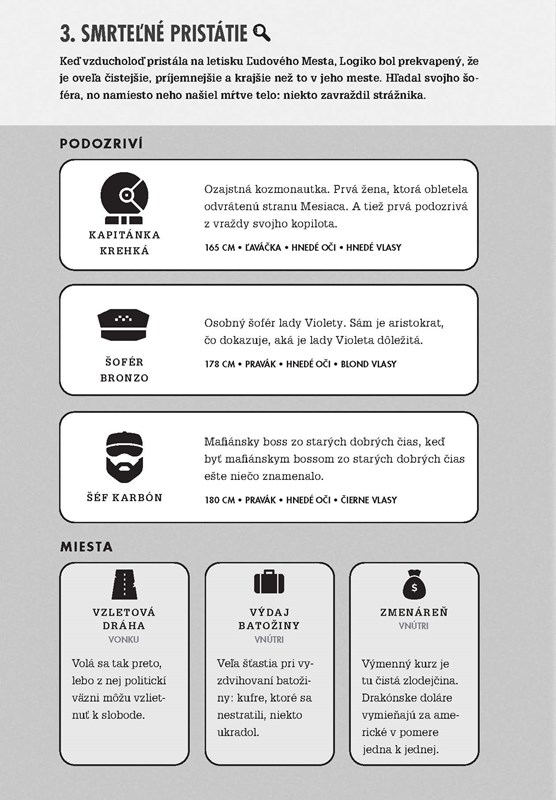 3. SMRTEĽNÉ PRISTÁTIE

Keď vzducholoď pristála na letisku Ľudového Mesta, Logiko bol prekvapený, že je oveľa čistejšie, príjemnejšie a krajšie než to v jeho meste. Hľadal svojho šoféra, no namiesto neho našiel mŕtve telo: niekto zavraždil strážnika.

PODOZRIVÍ

KAPITÁNKA KREHKÁ

Ozajstná kozmonautka. Prvá žena, ktorá obletela odvrátenú stranu Mesiaca. A tiež prvá podozrivá z vraždy svojho kopilota.

165 CM • ĽAVÁČKA • HNEDÉ OČI • HNEDÉ VLASY

ŠOFÉR BRONZO

Osobný šofér lady Violety. Sám je aristokrat, čo dokazuje, aká je lady Violeta dôležitá.

178 CM • PRAVÁK • HNEDÉ OČI • BLOND VLASY

ŠÉF KARBÓN

Mafiánsky boss zo starých dobrých čias, keď byť mafiánskym bossom zo starých dobrých čias ešte niečo znamenalo.

180 CM • PRAVÁK • HNEDÉ OČI • ČIERNE VLASY

MIESTA

VZLETOVÁ DRÁHA
VONKU

Volá sa tak preto, lebo z nej politickí väzni môžu vzlietnuť k slobode.

VÝDAJ BATOŽINY
VNÚTRI

Veľa šťastia pri vyzdvihovaní batožiny: kufre, ktoré sa nestratili, niekto ukradol.

ZMENÁREŇ
VNÚTRI

Výmenný kurz je tu čistá zlodejčina. Drakónske doláre vymieňajú za americké v pomere jedna k jednej.